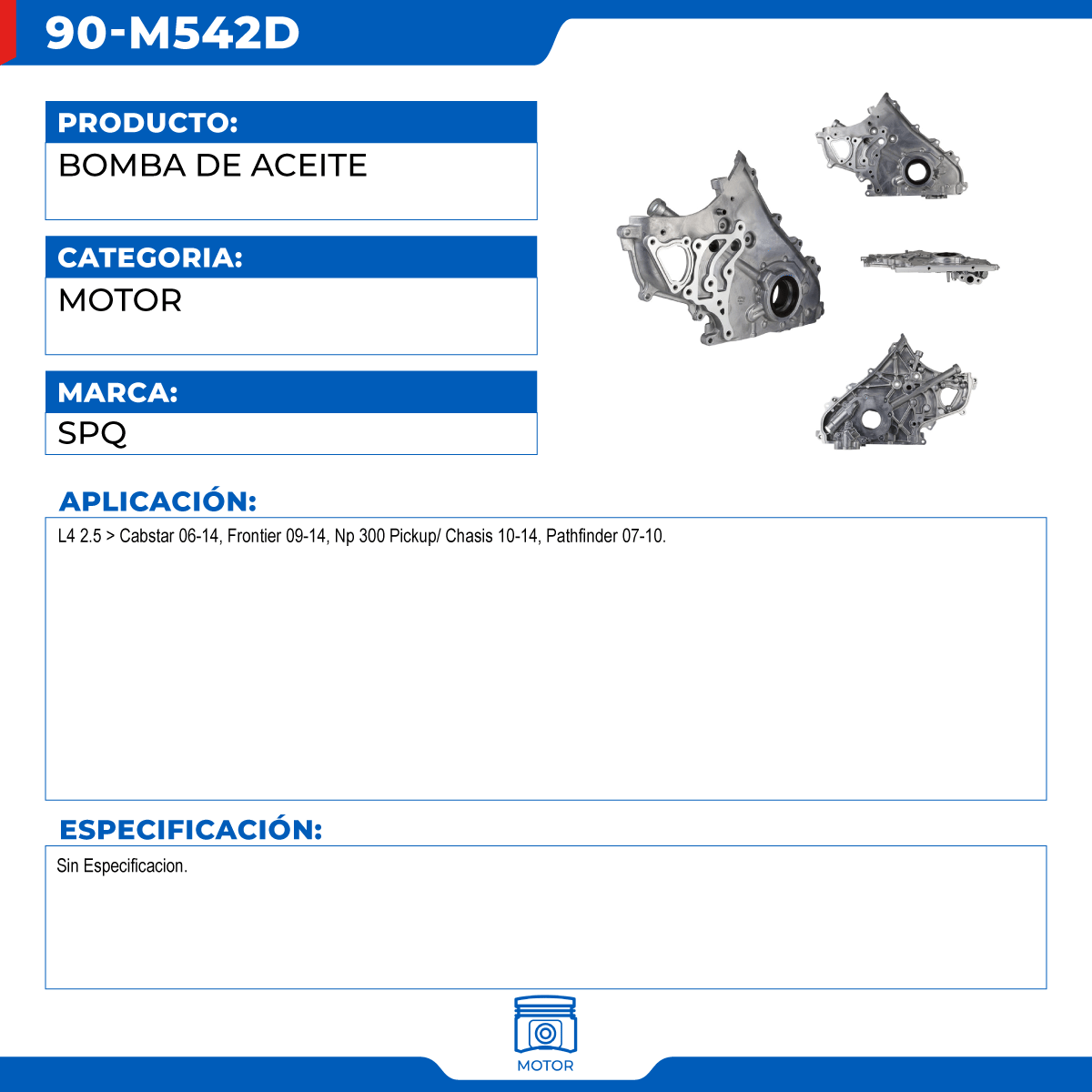 90-M542D

PRODUCTO:

BOMBA DE ACEITE

CATEGORIA:

MOTOR

MARCA:

SPQ

APLICACIÓN:

L4 2.5 > Cabstar 06-14, Frontier 09-14, Np 300 Pickup/ Chasis 10-14, Pathfinder 07-10.

ESPECIFICACIÓN:

Sin Especificacion.

MOTOR